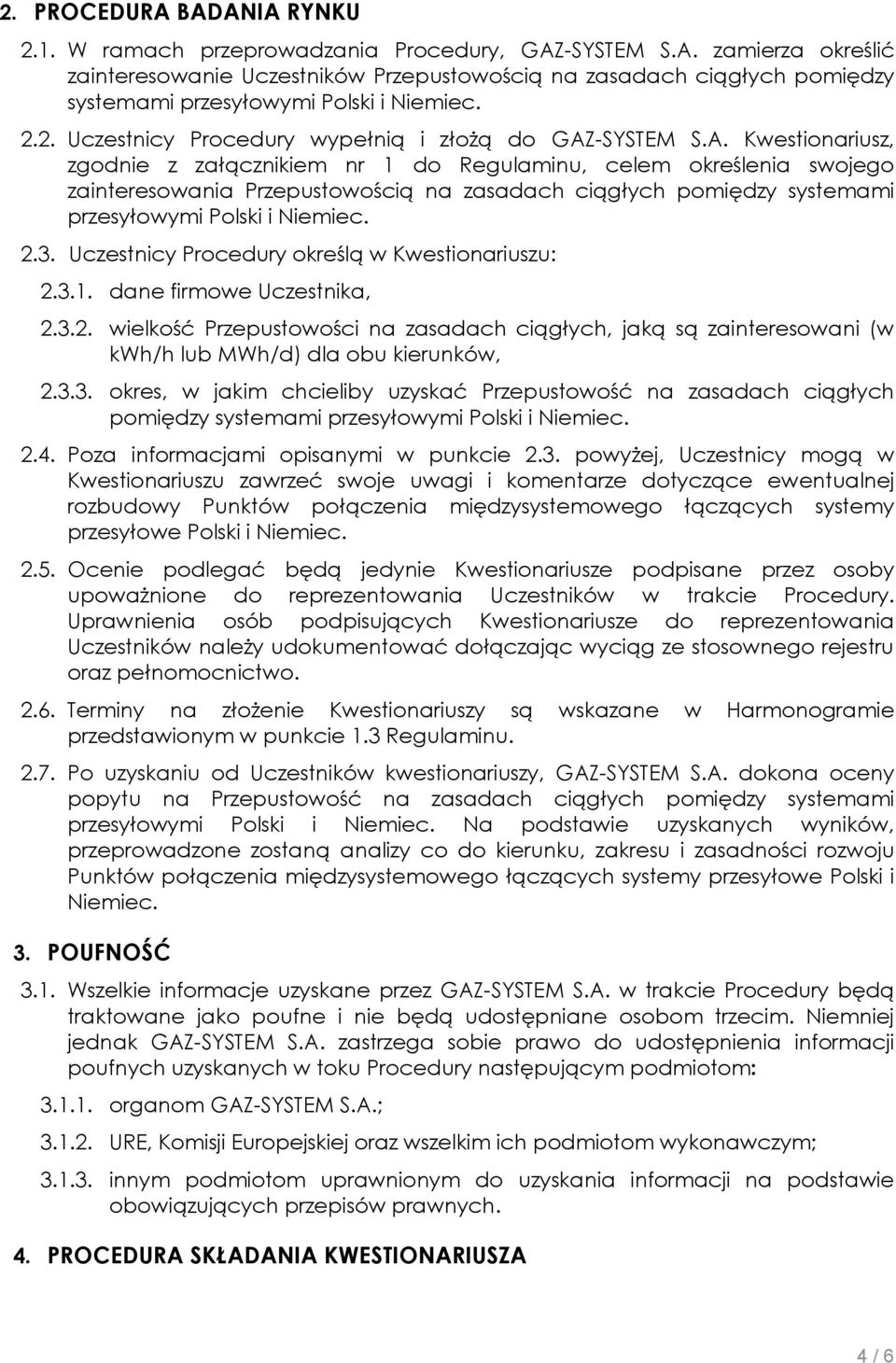 2. PROCEDURA BADANIA RYNKU

2.1. W ramach przeprowadzania Procedury, GAZ-SYSTEM S.A. zamierza określić zainteresowanie Uczestników Przepustowością na zasadach ciągłych pomiędzy systemami przesyłowymi Polski i Niemiec.

2.2. Uczestnicy Procedury wypełnią i złożą do GAZ-SYSTEM S.A. Kwestionariusz, zgodnie z załącznikiem nr 1 do Regulaminu, celem określenia swojego zainteresowania Przepustowością na zasadach ciągłych pomiędzy systemami przesyłowymi Polski i Niemiec.

2.3. Uczestnicy Procedury określą w Kwestionariuszu:

2.3.1. dane firmowe Uczestnika,

2.3.2. wielkość Przepustowości na zasadach ciągłych, jaką są zainteresowani (w kWh/h lub MWh/d) dla obu kierunków,

2.3.3. okres, w jakim chcieliby uzyskać Przepustowość na zasadach ciągłych pomiędzy systemami przesyłowymi Polski i Niemiec.

2.4. Poza informacjami opisanymi w punkcie 2.3. powyżej, Uczestnicy mogą w Kwestionariuszu zawrzeć swoje uwagi i komentarze dotyczące ewentualnej rozbudowy Punktów połączenia międzysystemowego łączących systemy przesyłowe Polski i Niemiec.

2.5. Ocenie podlegać będą jedynie Kwestionariusze podpisane przez osoby upoważnione do reprezentowania Uczestników w trakcie Procedury. Uprawnienia osób podpisujących Kwestionariusze do reprezentowania Uczestników należy udokumentować dołączając wyciąg ze stosownego rejestru oraz pełnomocnictwo.

2.6. Terminy na złożenie Kwestionariuszy są wskazane w Harmonogramie przedstawionym w punkcie 1.3 Regulaminu.

2.7. Po uzyskaniu od Uczestników kwestionariuszy, GAZ-SYSTEM S.A. dokona oceny popytu na Przepustowość na zasadach ciągłych pomiędzy systemami przesyłowymi Polski i Niemiec. Na podstawie uzyskanych wyników, przeprowadzone zostaną analizy co do kierunku, zakresu i zasadności rozwoju Punktów połączenia międzysystemowego łączących systemy przesyłowe Polski i Niemiec.

3. POUFNOŚĆ

3.1. Wszelkie informacje uzyskane przez GAZ-SYSTEM S.A. w trakcie Procedury będą traktowane jako poufne i nie będą udostępniane osobom trzecim. Niemniej jednak GAZ-SYSTEM S.A. zastrzega sobie prawo do udostępnienia informacji poufnych uzyskanych w toku Procedury następującym podmiotom:

3.1.1. organom GAZ-SYSTEM S.A.;

3.1.2. URE, Komisji Europejskiej oraz wszelkim ich podmiotom wykonawczym;

3.1.3. innym podmiotom uprawnionym do uzyskania informacji na podstawie obowiązujących przepisów prawnych.

4. PROCEDURA SKŁADANIA KWESTIONARIUSZA

4 / 6